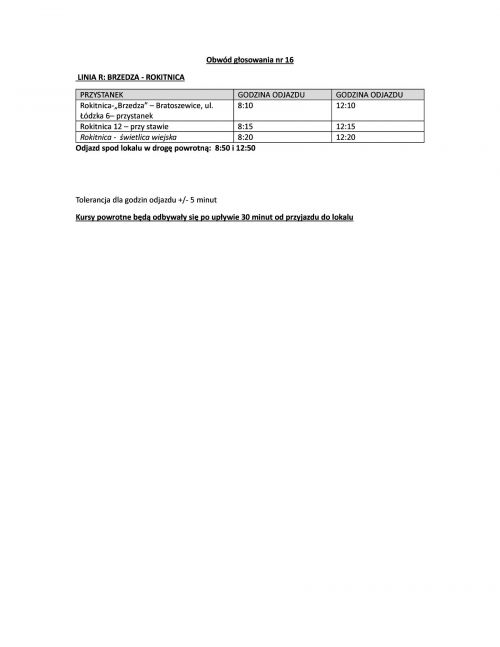 Obwód głosowania nr 16

LINIA R: BRZEDZA - ROKITNICA

| PRZYSTANEK | GODZINA ODJAZDU | GODZINA ODJAZDU |
|---|---|---|
| Rokitnica-„Brzedza" – Bratoszewice, ul. Łódzka 6– przystanek | 8:10 | 12:10 |
| Rokitnica 12 – przy stawie | 8:15 | 12:15 |
| Rokitnica - świetlica wiejska | 8:20 | 12:20 |

Odjazd spod lokalu w drogę powrotną: 8:50 i 12:50

Tolerancja dla godzin odjazdu +/- 5 minut

Kursy powrotne będą odbywały się po upływie 30 minut od przyjazdu do lokalu